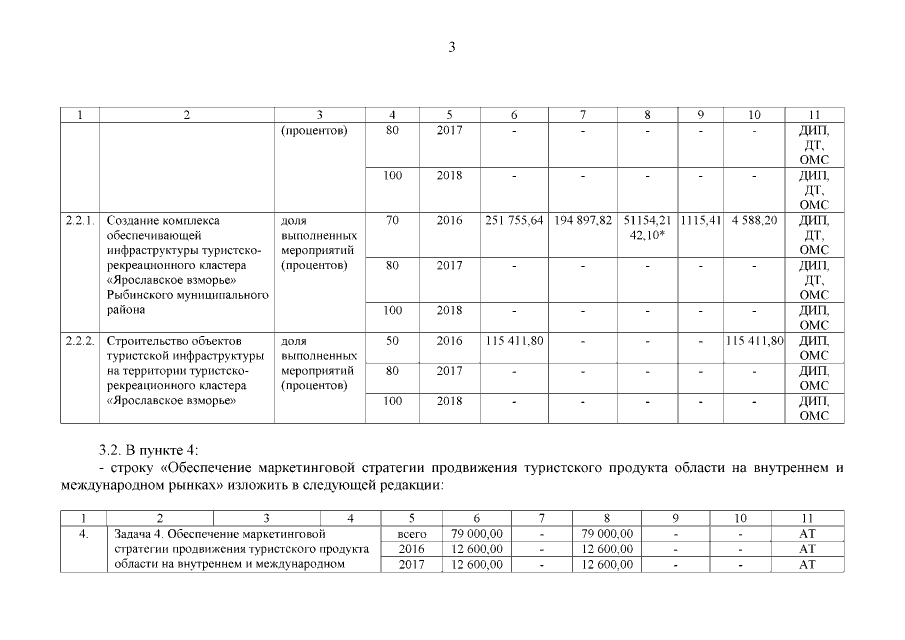 3

| 1 | 2 | 3 | 4 | 5 | 6 | 7 | 8 | 9 | 10 | 11 |
|---|---|---|---|---|---|---|---|---|---|---|
| | | (процентов) | 80 | 2017 | - | - | - | - | - | ДИП, ДТ, ОМС |
| | | | 100 | 2018 | - | - | - | - | - | ДИП, ДТ, ОМС |
| 2.2.1. | Создание комплекса обеспечивающей инфраструктуры туристско-рекреационного кластера «Ярославское взморье» Рыбинского муниципального района | доля выполненных мероприятий (процентов) | 70 | 2016 | 251 755,64 | 194 897,82 | 51154,21 42,10* | 1115,41 | 4 588,20 | ДИП, ДТ, ОМС |
| | | | 80 | 2017 | - | - | - | - | - | ДИП, ДТ, ОМС |
| | | | 100 | 2018 | - | - | - | - | - | ДИП, ОМС |
| 2.2.2. | Строительство объектов туристской инфраструктуры на территории туристско-рекреационного кластера «Ярославское взморье» | доля выполненных мероприятий (процентов) | 50 | 2016 | 115 411,80 | - | - | - | 115 411,80 | ДИП, ОМС |
| | | | 80 | 2017 | - | - | - | - | - | ДИП, ОМС |
| | | | 100 | 2018 | - | - | - | - | - | ДИП, ОМС |

3.2. В пункте 4:
- строку «Обеспечение маркетинговой стратегии продвижения туристского продукта области на внутреннем и международном рынках» изложить в следующей редакции:

| 1 | 2 | 3 | 4 | 5 | 6 | 7 | 8 | 9 | 10 | 11 |
|---|---|---|---|---|---|---|---|---|---|---|
| 4. | Задача 4. Обеспечение маркетинговой стратегии продвижения туристского продукта области на внутреннем и международном | | | всего | 79 000,00 | - | 79 000,00 | - | - | АТ |
| | | | | 2016 | 12 600,00 | - | 12 600,00 | - | - | АТ |
| | | | | 2017 | 12 600,00 | - | 12 600,00 | - | - | АТ |